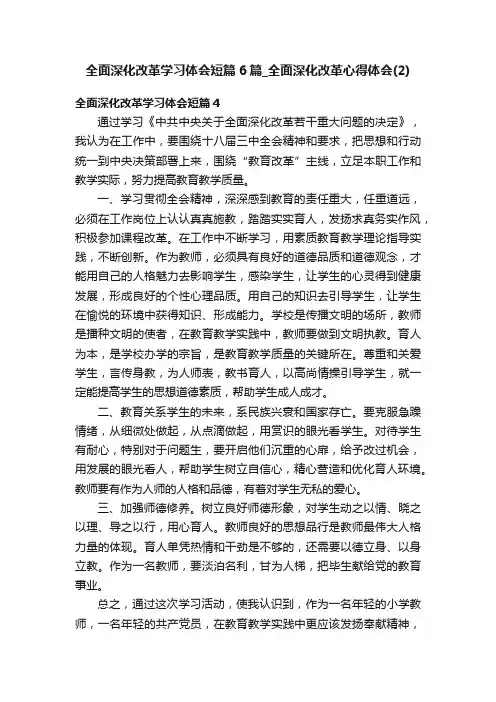 全面深化改革学习体会短篇6篇_全面深化改革心得体会(2)

全面深化改革学习体会短篇4

通过学习《中共中央关于全面深化改革若干重大问题的决定》，我认为在工作中，要围绕十八届三中全会精神和要求，把思想和行动统一到中央决策部署上来，围绕“教育改革”主线，立足本职工作和教学实际，努力提高教育教学质量。

一、学习贯彻全会精神，深深感到教育的责任重大，任重道远，必须在工作岗位上认认真真施教，踏踏实实育人，发扬求真务实作风，积极参加课程改革。在工作中不断学习，用素质教育教学理论指导实践，不断创新。作为教师，必须具有良好的道德品质和道德观念，才能用自己的人格魅力去影响学生，感染学生，让学生的心灵得到健康发展，形成良好的个性心理品质。用自己的知识去引导学生，让学生在愉悦的环境中获得知识、形成能力。学校是传播文明的场所，教师是播种文明的使者，在教育教学实践中，教师要做到文明执教。育人为本，是学校办学的宗旨，是教育教学质量的关键所在。尊重和关爱学生，言传身教，为人师表，教书育人，以高尚情操引导学生，就一定能提高学生的思想道德素质，帮助学生成人成才。

二、教育关系学生的未来，系民族兴衰和国家存亡。要克服急躁情绪，从细微处做起，从点滴做起，用赏识的眼光看学生。对待学生有耐心，特别对于问题生，要开启他们沉重的心扉，给予改过机会，用发展的眼光看人，帮助学生树立自信心，精心营造和优化育人环境。教师要有作为人师的人格和品德，有着对学生无私的爱心。

三、加强师德修养。树立良好师德形象，对学生动之以情、晓之以理、导之以行，用心育人。教师良好的思想品行是教师最伟大人格力量的体现。育人单凭热情和干劲是不够的，还需要以德立身、以身立教。作为一名教师，要淡泊名利，甘为人梯，把毕生献给党的教育事业。

总之，通过这次学习活动，使我认识到，作为一名年轻的小学教师，一名年轻的共产党员，在教育教学实践中更应该发扬奉献精神，